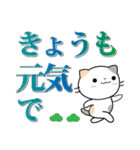 きょうも
元気
で